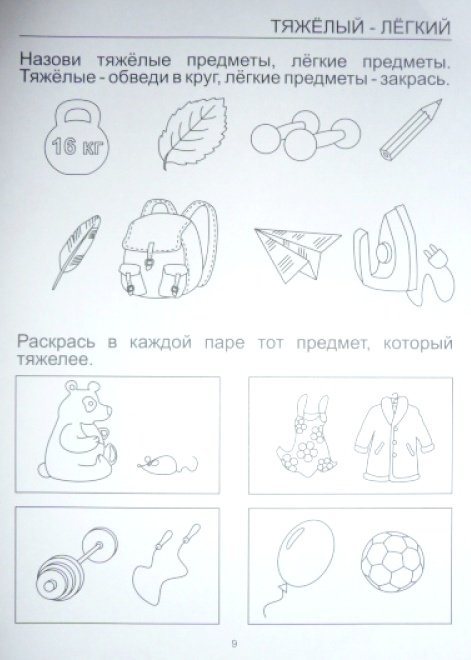 ТЯЖЁЛЫЙ - ЛЁГКИЙ

Назови тяжёлые предметы, лёгкие предметы. Тяжёлые - обведи в круг, лёгкие предметы - закрась.

16 кг

Раскрась в каждой паре тот предмет, который тяжелее.

9